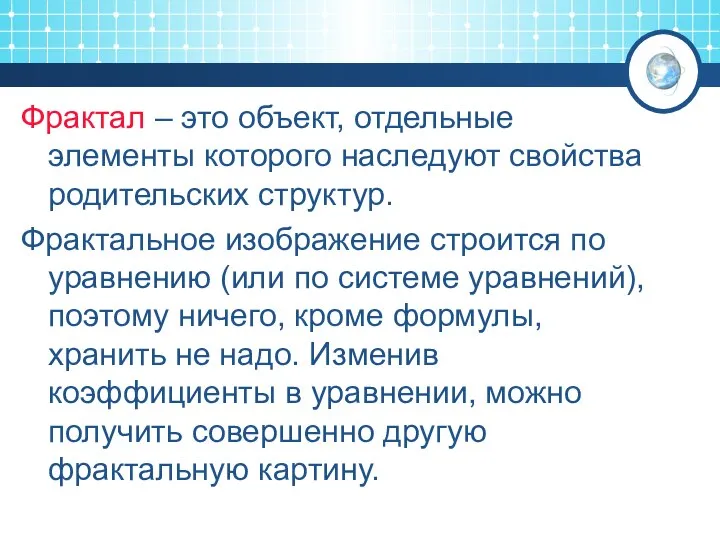 Фрактал – это объект, отдельные элементы которого наследуют свойства родительских структур.

Фрактальное изображение строится по уравнению (или по системе уравнений), поэтому ничего, кроме формулы, хранить не надо. Изменив коэффициенты в уравнении, можно получить совершенно другую фрактальную картину.